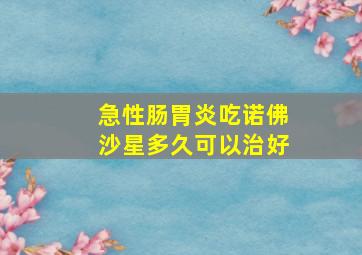 急性肠胃炎吃诺佛沙星多久可以治好